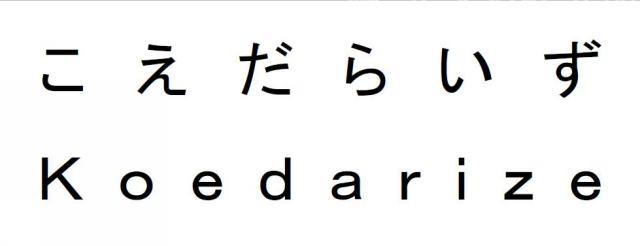 こえだらいず
Koedarize